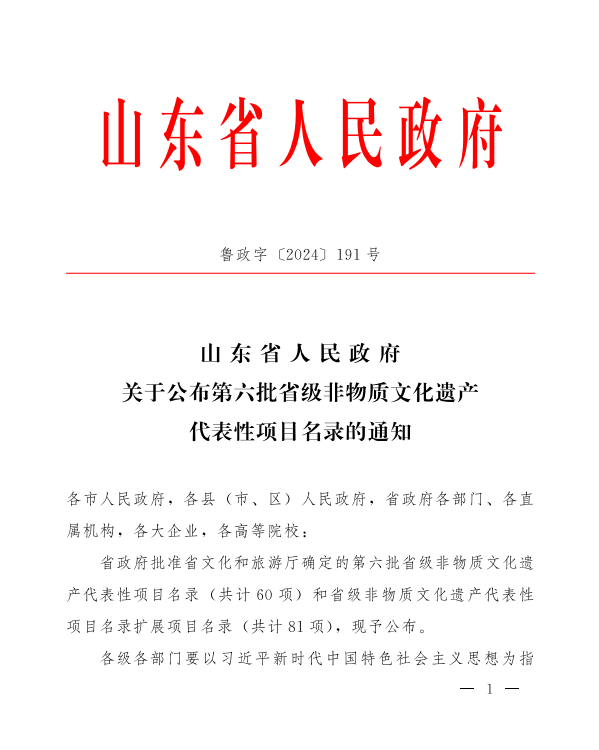 山东省人民政府

鲁政字〔2024〕191号

山东省人民政府
关于公布第六批省级非物质文化遗产
代表性项目名录的通知

各市人民政府，各县（市、区）人民政府，省政府各部门、各直属机构，各大企业，各高等院校：

省政府批准省文化和旅游厅确定的第六批省级非物质文化遗产代表性项目名录（共计60项）和省级非物质文化遗产代表性项目名录扩展项目名录（共计81项），现予公布。

各级各部门要以习近平新时代中国特色社会主义思想为指

— 1 —